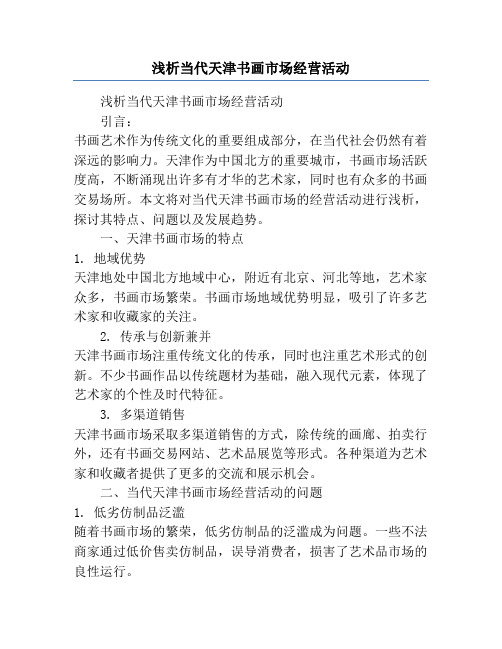 浅析当代天津书画市场经营活动

浅析当代天津书画市场经营活动

引言：

书画艺术作为传统文化的重要组成部分，在当代社会仍然有着深远的影响力。天津作为中国北方的重要城市，书画市场活跃度高，不断涌现出许多有才华的艺术家，同时也有众多的书画交易场所。本文将对当代天津书画市场的经营活动进行浅析，探讨其特点、问题以及发展趋势。

一、天津书画市场的特点

1. 地域优势

天津地处中国北方地域中心，附近有北京、河北等地，艺术家众多，书画市场繁荣。书画市场地域优势明显，吸引了许多艺术家和收藏家的关注。

2. 传承与创新兼并

天津书画市场注重传统文化的传承，同时也注重艺术形式的创新。不少书画作品以传统题材为基础，融入现代元素，体现了艺术家的个性及时代特征。

3. 多渠道销售

天津书画市场采取多渠道销售的方式，除传统的画廊、拍卖行外，还有书画交易网站、艺术品展览等形式。各种渠道为艺术家和收藏者提供了更多的交流和展示机会。

二、当代天津书画市场经营活动的问题

1. 低劣仿制品泛滥

随着书画市场的繁荣，低劣仿制品的泛滥成为问题。一些不法商家通过低价售卖仿制品，误导消费者，损害了艺术品市场的良性运行。